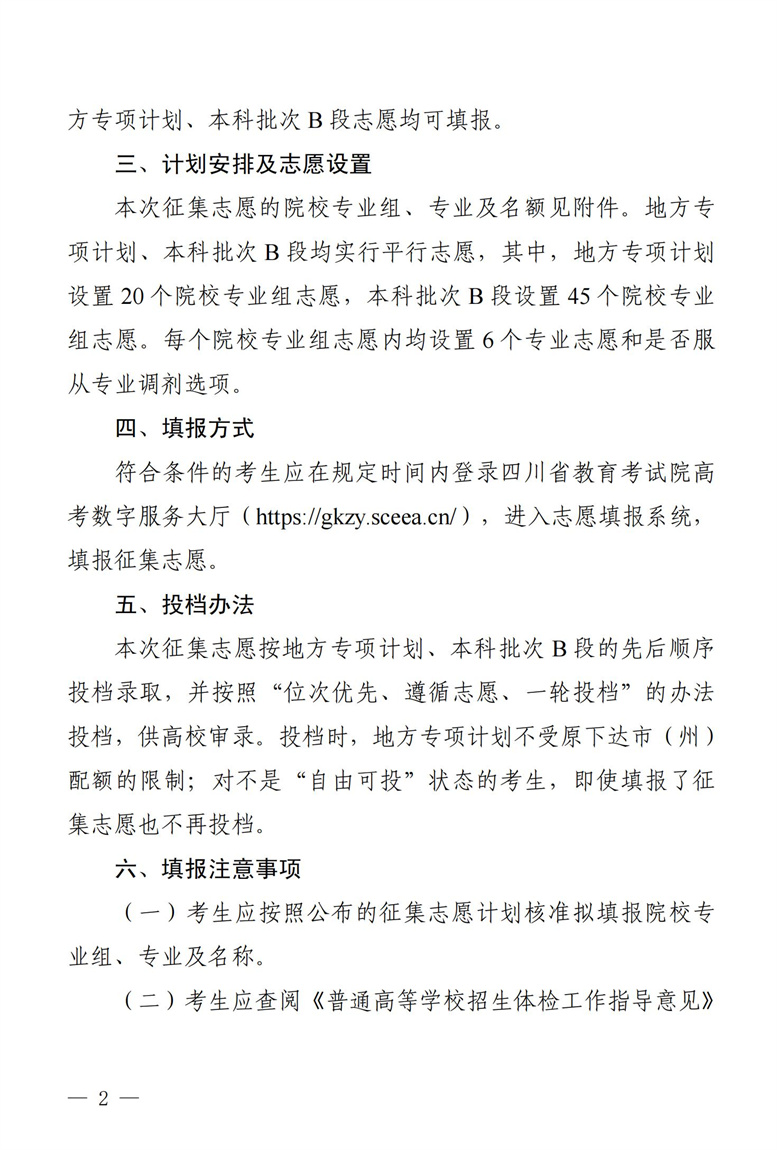 方专项计划、本科批次 B 段志愿均可填报。

三、计划安排及志愿设置

本次征集志愿的院校专业组、专业及名额见附件。地方专项计划、本科批次 B 段均实行平行志愿，其中，地方专项计划设置 20 个院校专业组志愿，本科批次 B 段设置 45 个院校专业组志愿。每个院校专业组志愿内均设置 6 个专业志愿和是否服从专业调剂选项。

四、填报方式

符合条件的考生应在规定时间内登录四川省教育考试院高考数字服务大厅（https://gkzy.sceea.cn/），进入志愿填报系统，填报征集志愿。

五、投档办法

本次征集志愿按地方专项计划、本科批次 B 段的先后顺序投档录取，并按照“位次优先、遵循志愿、一轮投档”的办法投档，供高校审录。投档时，地方专项计划不受原下达市（州）配额的限制；对不是“自由可投”状态的考生，即使填报了征集志愿也不再投档。

六、填报注意事项

（一）考生应按照公布的征集志愿计划核准拟填报院校专业组、专业及名称。

（二）考生应查阅《普通高等学校招生体检工作指导意见》

— 2 —